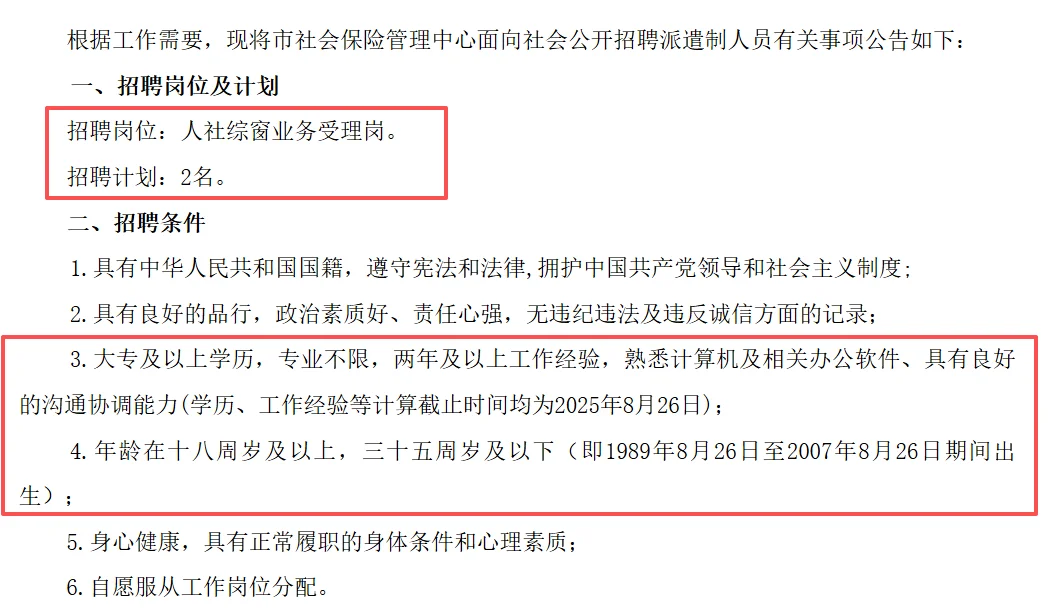 根据工作需要，现将市社会保险管理中心面向社会公开招聘派遣制人员有关事项公告如下：

一、招聘岗位及计划

招聘岗位：人社综窗业务受理岗。

招聘计划：2名。

二、招聘条件

1.具有中华人民共和国国籍，遵守宪法和法律，拥护中国共产党领导和社会主义制度；

2.具有良好的品行，政治素质好、责任心强，无违纪违法及违反诚信方面的记录；

3.大专及以上学历，专业不限，两年及以上工作经验，熟悉计算机及相关办公软件、具有良好的沟通协调能力(学历、工作经验等计算截止时间均为2025年8月26日)；

4.年龄在十八周岁及以上，三十五周岁及以下（即1989年8月26日至2007年8月26日期间出生）；

5.身心健康，具有正常履职的身体条件和心理素质；

6.自愿服从工作岗位分配。